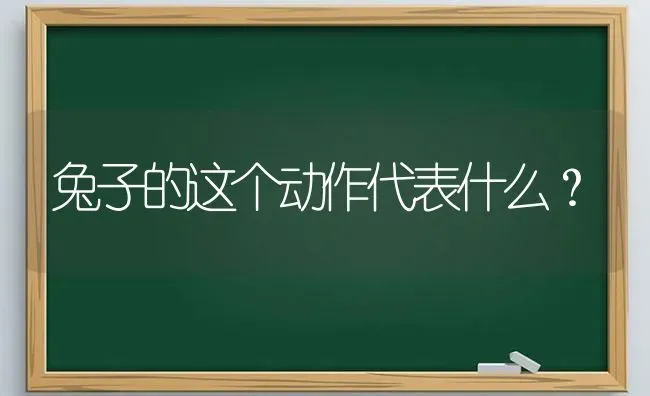 兔子的这个动作代表什么？